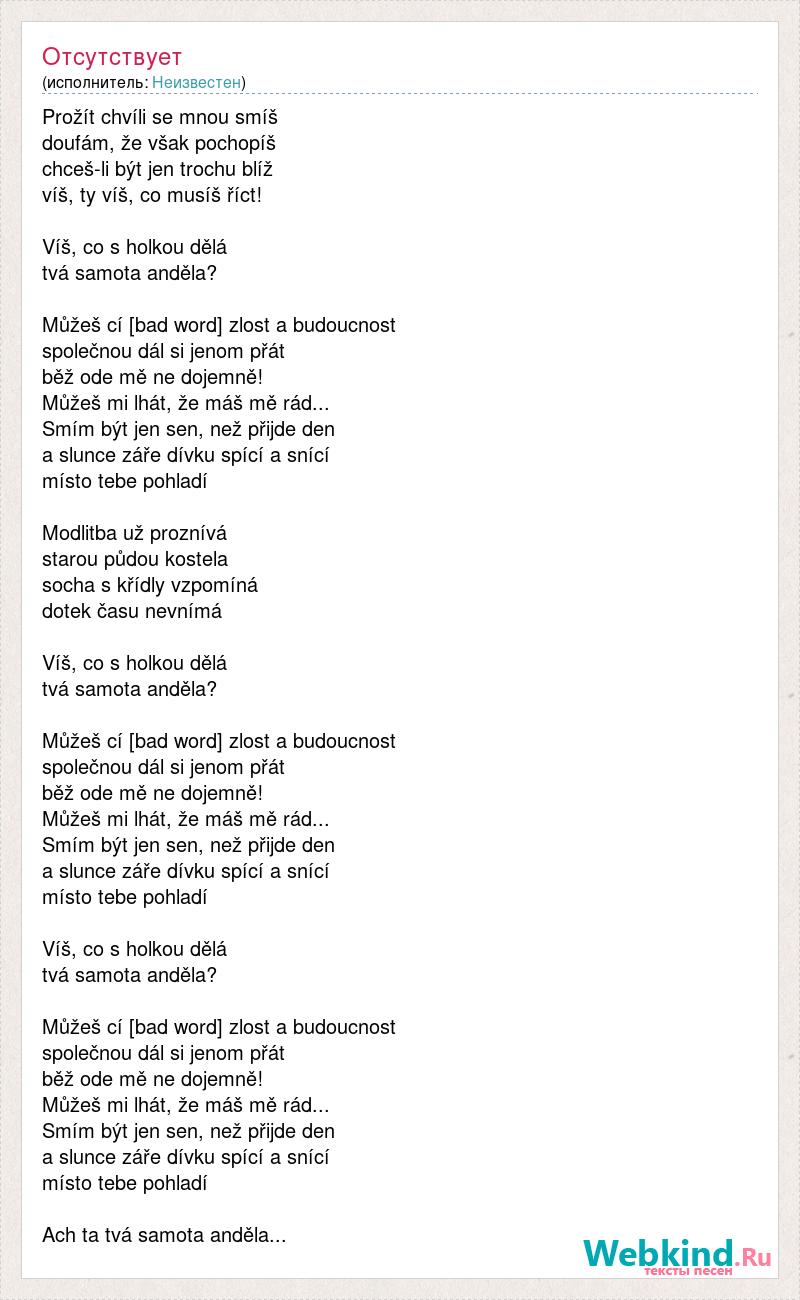 Отсутствует
(исполнитель: Неизвестен)

Prožít chvíli se mnou smíš
doufám, že však pochopíš
chceš-li být jen trochu blíž
víš, ty víš, co musíš říct!

Víš, co s holkou dělá
tvá samota anděla?

Můžeš cí [bad word] zlost a budoucnost
společnou dál si jenom přát
běž ode mě ne dojemně!
Můžeš mi lhát, že máš mě rád...
Smím být jen sen, než přijde den
a slunce záře dívku spící a snící
místo tebe pohladí

Modlitba už proznívá
starou půdou kostela
socha s křídly vzpomíná
dotek času nevnímá

Víš, co s holkou dělá
tvá samota anděla?

Můžeš cí [bad word] zlost a budoucnost
společnou dál si jenom přát
běž ode mě ne dojemně!
Můžeš mi lhát, že máš mě rád...
Smím být jen sen, než přijde den
a slunce záře dívku spící a snící
místo tebe pohladí

Víš, co s holkou dělá
tvá samota anděla?

Můžeš cí [bad word] zlost a budoucnost
společnou dál si jenom přát
běž ode mě ne dojemně!
Můžeš mi lhát, že máš mě rád...
Smím být jen sen, než přijde den
a slunce záře dívku spící a snící
místo tebe pohladí

Ach ta tvá samota anděla...

Webkind.Ru
тексты песен